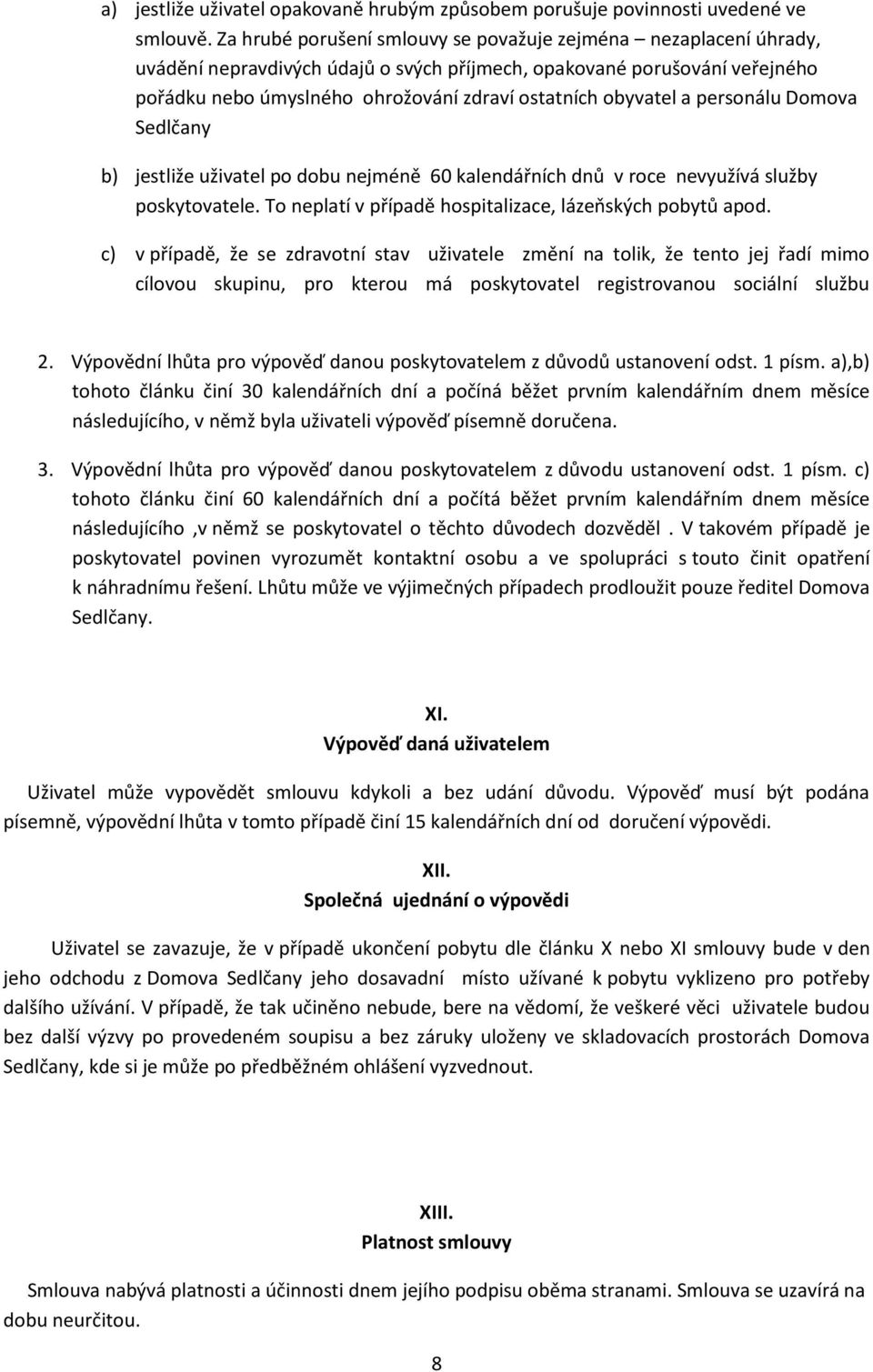 a) jestliže uživatel opakovaně hrubým způsobem porušuje povinnosti uvedené ve smlouvě. Za hrubé porušení smlouvy se považuje zejména – nezaplacení úhrady, uvádění nepravdivých údajů o svých příjmech, opakované porušování veřejného pořádku nebo úmyslného ohrožování zdraví ostatních obyvatel a personálu Domova Sedlčany

b) jestliže uživatel po dobu nejméně 60 kalendářních dnů v roce nevyužívá služby poskytovatele. To neplatí v případě hospitalizace, lázeňských pobytů apod.

c) v případě, že se zdravotní stav uživatele změní na tolik, že tento jej řadí mimo cílovou skupinu, pro kterou má poskytovatel registrovanou sociální službu

2. Výpovědní lhůta pro výpověď danou poskytovatelem z důvodů ustanovení odst. 1 písm. a),b) tohoto článku činí 30 kalendářních dní a počíná běžet prvním kalendářním dnem měsíce následujícího, v němž byla uživateli výpověď písemně doručena.

3. Výpovědní lhůta pro výpověď danou poskytovatelem z důvodu ustanovení odst. 1 písm. c) tohoto článku činí 60 kalendářních dní a počítá běžet prvním kalendářním dnem měsíce následujícího ,v němž se poskytovatel o těchto důvodech dozvěděl . V takovém případě je poskytovatel povinen vyrozumět kontaktní osobu a ve spolupráci s touto činit opatření k náhradnímu řešení. Lhůtu může ve výjimečných případech prodloužit pouze ředitel Domova Sedlčany.

XI.
Výpověď daná uživatelem

Uživatel může vypovědět smlouvu kdykoli a bez udání důvodu. Výpověď musí být podána písemně, výpovědní lhůta v tomto případě činí 15 kalendářních dní od doručení výpovědi.

XII.
Společná ujednání o výpovědi

Uživatel se zavazuje, že v případě ukončení pobytu dle článku X nebo XI smlouvy bude v den jeho odchodu z Domova Sedlčany jeho dosavadní místo užívané k pobytu vyklizeno pro potřeby dalšího užívání. V případě, že tak učiněno nebude, bere na vědomí, že veškeré věci uživatele budou bez další výzvy po provedeném soupisu a bez záruky uloženy ve skladovacích prostorách Domova Sedlčany, kde si je může po předběžném ohlášení vyzvednout.

XIII.
Platnost smlouvy

Smlouva nabývá platnosti a účinnosti dnem jejího podpisu oběma stranami. Smlouva se uzavírá na dobu neurčitou.

8